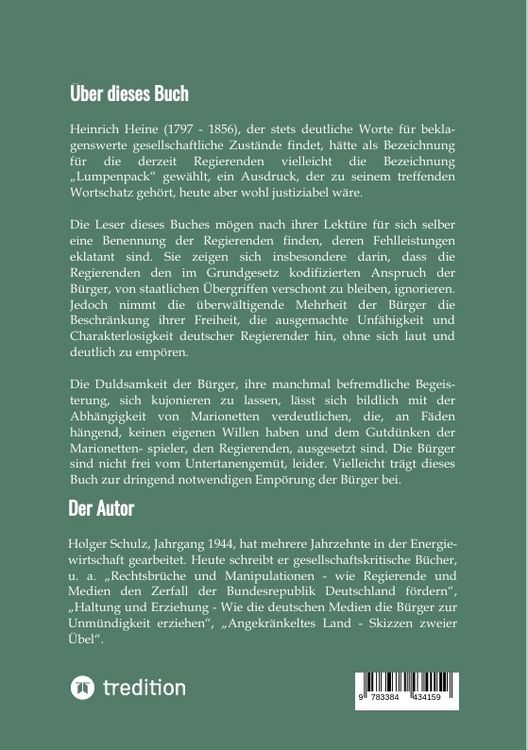 Über dieses Buch

Heinrich Heine (1797 - 1856), der stets deutliche Worte für beklagenswerte gesellschaftliche Zustände findet, hätte als Bezeichnung für die derzeit Regierenden vielleicht die Bezeichnung „Lumpenpack" gewählt, ein Ausdruck, der zu seinem treffenden Wortschatz gehört, heute aber wohl justiziabel wäre.

Die Leser dieses Buches mögen nach ihrer Lektüre für sich selber eine Benennung der Regierenden finden, deren Fehlleistungen eklatant sind. Sie zeigen sich insbesondere darin, dass die Regierenden den im Grundgesetz kodifizierten Anspruch der Bürger, von staatlichen Übergriffen verschont zu bleiben, ignorieren. Jedoch nimmt die überwältigende Mehrheit der Bürger die Beschränkung ihrer Freiheit, die ausgemachte Unfähigkeit und Charakterlosigkeit deutscher Regierender hin, ohne sich laut und deutlich zu empören.

Die Duldsamkeit der Bürger, ihre manchmal befremdliche Begeisterung, sich kujonieren zu lassen, lässt sich bildlich mit der Abhängigkeit von Marionetten verdeutlichen, die, an Fäden hängend, keinen eigenen Willen haben und dem Gutdünken der Marionetten- spieler, den Regierenden, ausgesetzt sind. Die Bürger sind nicht frei vom Untertanengemüt, leider. Vielleicht trägt dieses Buch zur dringend notwendigen Empörung der Bürger bei.

Der Autor

Holger Schulz, Jahrgang 1944, hat mehrere Jahrzehnte in der Energiewirtschaft gearbeitet. Heute schreibt er gesellschaftskritische Bücher, u. a. „Rechtsbrüche und Manipulationen - wie Regierende und Medien den Zerfall der Bundesrepublik Deutschland fördern", „Haltung und Erziehung - Wie die deutschen Medien die Bürger zur Unmündigkeit erziehen", „Angekränkeltes Land - Skizzen zweier Übel".

tredition

9 783384 434159